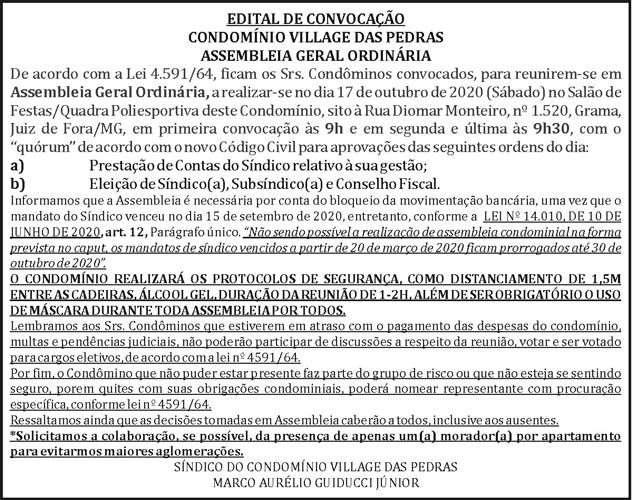 EDITAL DE CONVOCAÇÃO
CONDOMÍNIO VILLAGE DAS PEDRAS
ASSEMBLEIA GERAL ORDINÁRIA

De acordo com a Lei 4.591/64, ficam os Srs. Condôminos convocados, para reunirem-se em Assembleia Geral Ordinária, a realizar-se no dia 17 de outubro de 2020 (Sábado) no Salão de Festas/Quadra Poliesportiva deste Condomínio, sito à Rua Diomar Monteiro, nº 1.520, Grama, Juiz de Fora/MG, em primeira convocação às 9h e em segunda e última às 9h30, com o "quórum" de acordo com o novo Código Civil para aprovações das seguintes ordens do dia:

a) Prestação de Contas do Síndico relativo à sua gestão;
b) Eleição de Síndico(a), Subsíndico(a) e Conselho Fiscal.

Informamos que a Assembleia é necessária por conta do bloqueio da movimentação bancária, uma vez que o mandato do Síndico venceu no dia 15 de setembro de 2020, entretanto, conforme a LEI Nº 14.010, DE 10 DE JUNHO DE 2020, art. 12, Parágrafo único. "Não sendo possível a realização de assembleia condominial na forma prevista no caput, os mandatos de síndico vencidos a partir de 20 de março de 2020 ficam prorrogados até 30 de outubro de 2020".

O CONDOMÍNIO REALIZARÁ OS PROTOCOLOS DE SEGURANÇA, COMO DISTANCIAMENTO DE 1,5M ENTRE AS CADEIRAS, ÁLCOOL GEL, DURAÇÃO DA REUNIÃO DE 1-2H, ALÉM DE SER OBRIGATÓRIO O USO DE MÁSCARA DURANTE TODA ASSEMBLEIA POR TODOS.

Lembramos aos Srs. Condôminos que estiverem em atraso com o pagamento das despesas do condomínio, multas e pendências judiciais, não poderão participar de discussões a respeito da reunião, votar e ser votado para cargos eletivos, de acordo com a lei nº 4591/64.

Por fim, o Condômino que não puder estar presente faz parte do grupo de risco ou que não esteja se sentindo seguro, porem quites com suas obrigações condominiais, poderá nomear representante com procuração específica, conforme lei nº 4591/64.

Ressaltamos ainda que as decisões tomadas em Assembleia caberão a todos, inclusive aos ausentes.

*Solicitamos a colaboração, se possível, da presença de apenas um(a) morador(a) por apartamento para evitarmos maiores aglomerações.

SÍNDICO DO CONDOMÍNIO VILLAGE DAS PEDRAS
MARCO AURÉLIO GUIDUCCI JÚNIOR